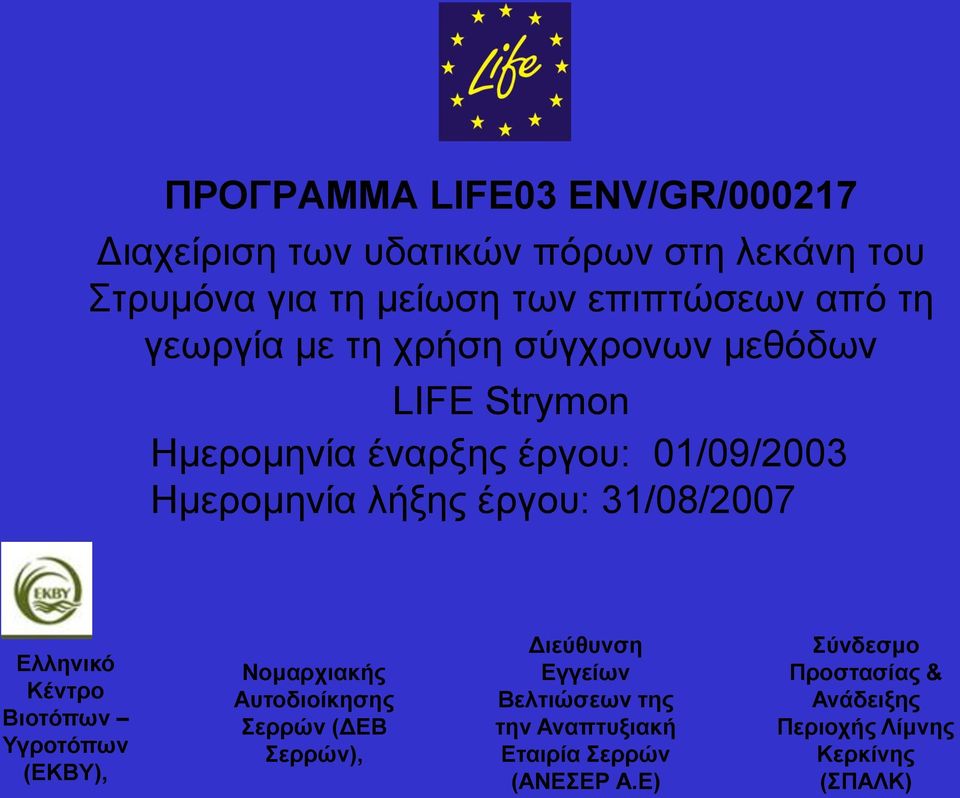 Life

ΠΡΟΓΡΑΜΜΑ LIFE03 ENV/GR/000217

Διαχείριση των υδατικών πόρων στη λεκάνη του Στρυμόνα για τη μείωση των επιπτώσεων από τη γεωργία με τη χρήση σύγχρονων μεθόδων

LIFE Strymon

Ημερομηνία έναρξης έργου: 01/09/2003
Ημερομηνία λήξης έργου: 31/08/2007

EKBY

Ελληνικό Κέντρο Βιοτόπων – Υγροτόπων (ΕΚΒΥ),

Νομαρχιακής Αυτοδιοίκησης Σερρών (ΔΕΒ Σερρών),

Διεύθυνση Εγγείων Βελτιώσεων της την Αναπτυξιακή Εταιρία Σερρών (ΑΝΕΣΕΡ Α.Ε)

Σύνδεσμο Προστασίας & Ανάδειξης Περιοχής Λίμνης Κερκίνης (ΣΠΑΛΚ)